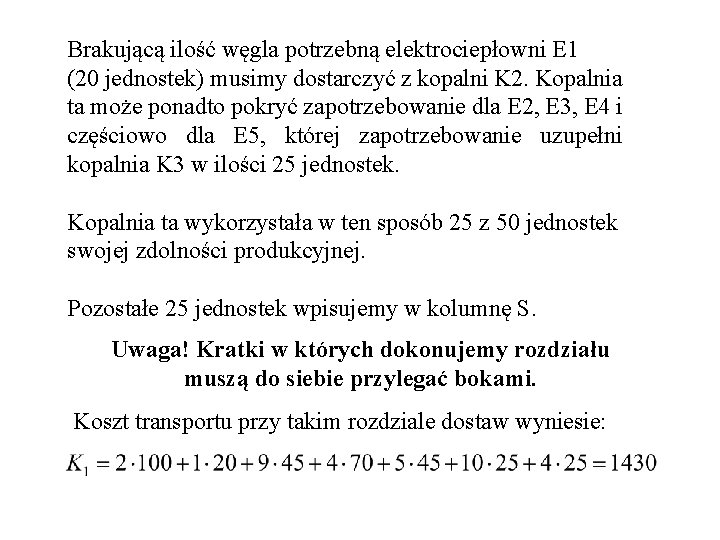 Brakującą ilość węgla potrzebną elektrociepłowni E1 (20 jednostek) musimy dostarczyć z kopalni K2. Kopalnia ta może ponadto pokryć zapotrzebowanie dla E2, E3, E4 i częściowo dla E5, której zapotrzebowanie uzupełni kopalnia K3 w ilości 25 jednostek.

Kopalnia ta wykorzystała w ten sposób 25 z 50 jednostek swojej zdolności produkcyjnej.

Pozostałe 25 jednostek wpisujemy w kolumnę S.

Uwaga! Kratki w których dokonujemy rozdziału muszą do siebie przylegać bokami.

Koszt transportu przy takim rozdziale dostaw wyniesie:

$K_1 = 2 \cdot 100 + 1 \cdot 20 + 9 \cdot 45 + 4 \cdot 70 + 5 \cdot 45 + 10 \cdot 25 + 4 \cdot 25 = 1430$